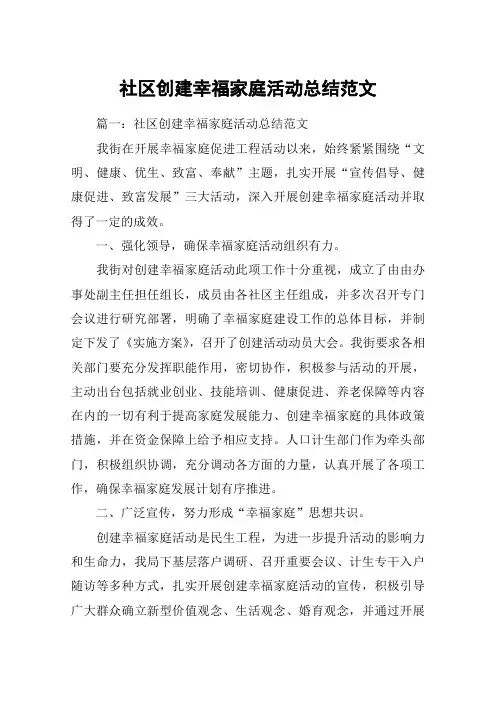 社区创建幸福家庭活动总结范文

篇一：社区创建幸福家庭活动总结范文

我街在开展幸福家庭促进工程活动以来，始终紧紧围绕“文明、健康、优生、致富、奉献”主题，扎实开展“宣传倡导、健康促进、致富发展”三大活动，深入开展创建幸福家庭活动并取得了一定的成效。

一、强化领导，确保幸福家庭活动组织有力。

我街对创建幸福家庭活动此项工作十分重视，成立了由由办事处副主任担任组长，成员由各社区主任组成，并多次召开专门会议进行研究部署，明确了幸福家庭建设工作的总体目标，并制定下发了《实施方案》，召开了创建活动动员大会。我街要求各相关部门要充分发挥职能作用，密切协作，积极参与活动的开展，主动出台包括就业创业、技能培训、健康促进、养老保障等内容在内的一切有利于提高家庭发展能力、创建幸福家庭的具体政策措施，并在资金保障上给予相应支持。人口计生部门作为牵头部门，积极组织协调，充分调动各方面的力量，认真开展了各项工作，确保幸福家庭发展计划有序推进。

二、广泛宣传，努力形成“幸福家庭”思想共识。

创建幸福家庭活动是民生工程，为进一步提升活动的影响力和生命力，我局下基层落户调研、召开重要会议、计生专干入户随访等多种方式，扎实开展创建幸福家庭活动的宣传，积极引导广大群众确立新型价值观念、生活观念、婚育观念，并通过开展